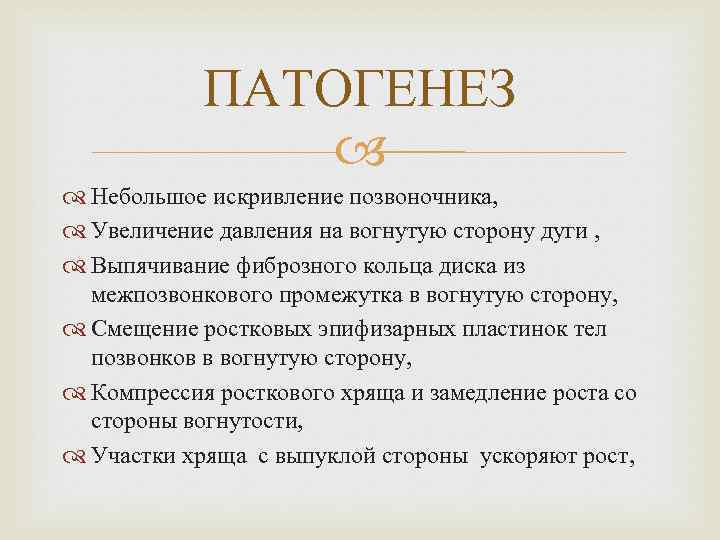 ПАТОГЕНЕЗ

Небольшое искривление позвоночника,

Увеличение давления на вогнутую сторону дуги ,

Выпячивание фиброзного кольца диска из межпозвонкового промежутка в вогнутую сторону,

Смещение ростковых эпифизарных пластинок тел позвонков в вогнутую сторону,

Компрессия росткового хряща и замедление роста со стороны вогнутости,

Участки хряща с выпуклой стороны ускоряют рост,